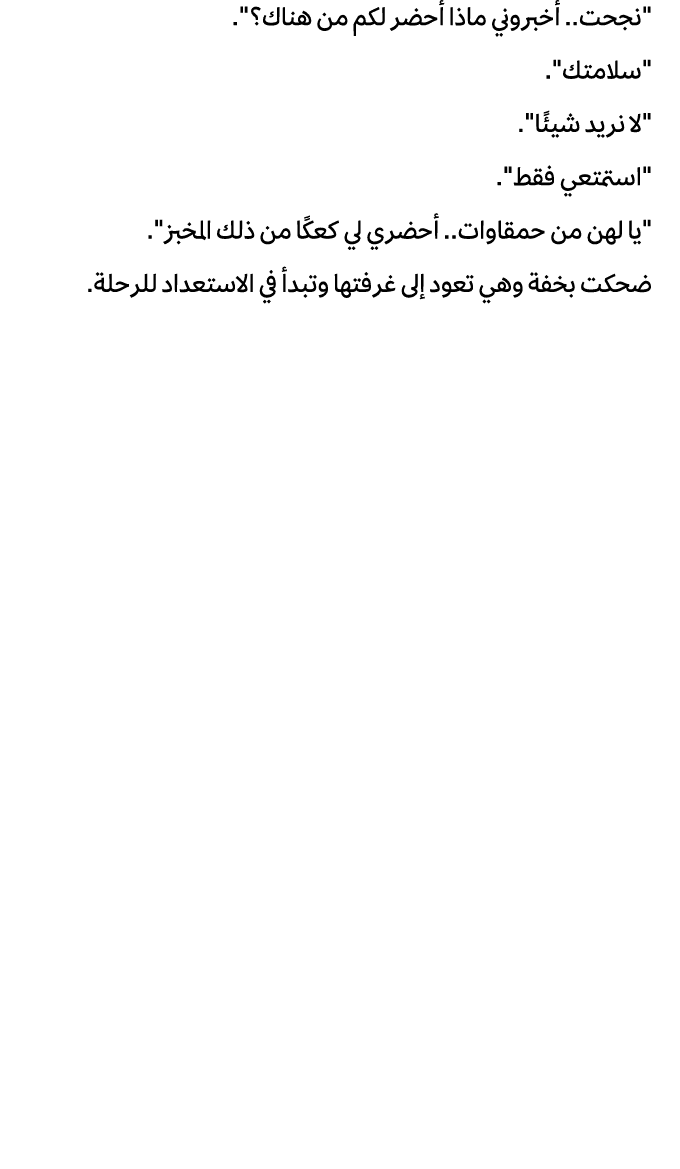 "نجحت.. أخبروني ماذا أحضر لكم من هناك؟".

"سلامتك".

"لا نريد شيئًا".

"استمتعي فقط".

"يا لهن من حمقاوات.. أحضري لي كعكًا من ذلك المخبز".

ضحكت بخفة وهي تعود إلى غرفتها وتبدأ في الاستعداد للرحلة.